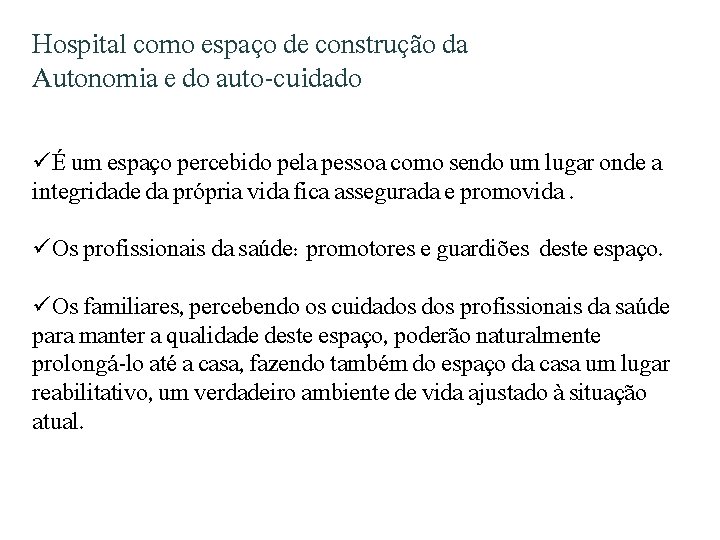 Hospital como espaço de construção da Autonomia e do auto-cuidado

✓É um espaço percebido pela pessoa como sendo um lugar onde a integridade da própria vida fica assegurada e promovida .

✓Os profissionais da saúde: promotores e guardiões deste espaço.

✓Os familiares, percebendo os cuidados dos profissionais da saúde para manter a qualidade deste espaço, poderão naturalmente prolongá-lo até a casa, fazendo também do espaço da casa um lugar reabilitativo, um verdadeiro ambiente de vida ajustado à situação atual.